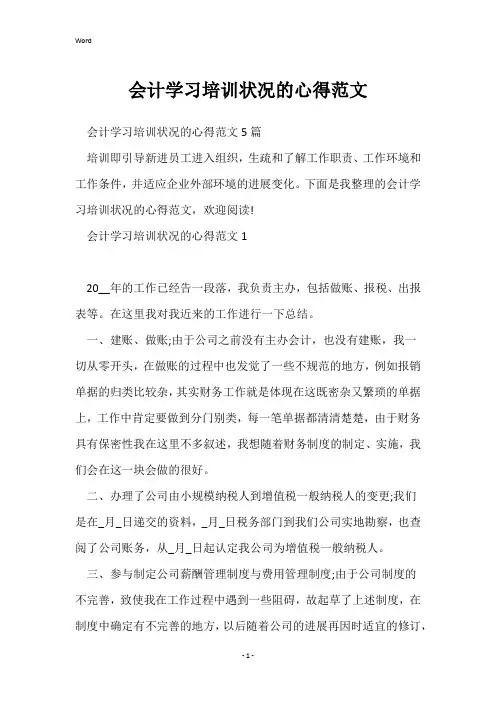 Word

会计学习培训状况的心得范文

会计学习培训状况的心得范文 5 篇

培训即引导新进员工进入组织，生疏和了解工作职责、工作环境和工作条件，并适应企业外部环境的进展变化。下面是我整理的会计学习培训状况的心得范文，欢迎阅读!

会计学习培训状况的心得范文 1

20__年的工作已经告一段落，我负责主办，包括做账、报税、出报表等。在这里我对我近来的工作进行一下总结。

一、建账、做账;由于公司之前没有主办会计，也没有建账，我一切从零开头，在做账的过程中也发觉了一些不规范的地方，例如报销单据的归类比较杂，其实财务工作就是体现在这既密杂又繁琐的单据上，工作中肯定要做到分门别类，每一笔单据都清清楚楚，由于财务具有保密性我在这里不多叙述，我想随着财务制度的制定、实施，我们会在这一块会做的很好。

二、办理了公司由小规模纳税人到增值税一般纳税人的变更;我们是在_月_日递交的资料，_月_日税务部门到我们公司实地勘察，也查阅了公司账务，从_月_日起认定我公司为增值税一般纳税人。

三、参与制定公司薪酬管理制度与费用管理制度;由于公司制度的不完善，致使我在工作过程中遇到一些阻碍，故起草了上述制度，在制度中确定有不完善的地方，以后随着公司的进展再因时适宜的修订，

- 1 -